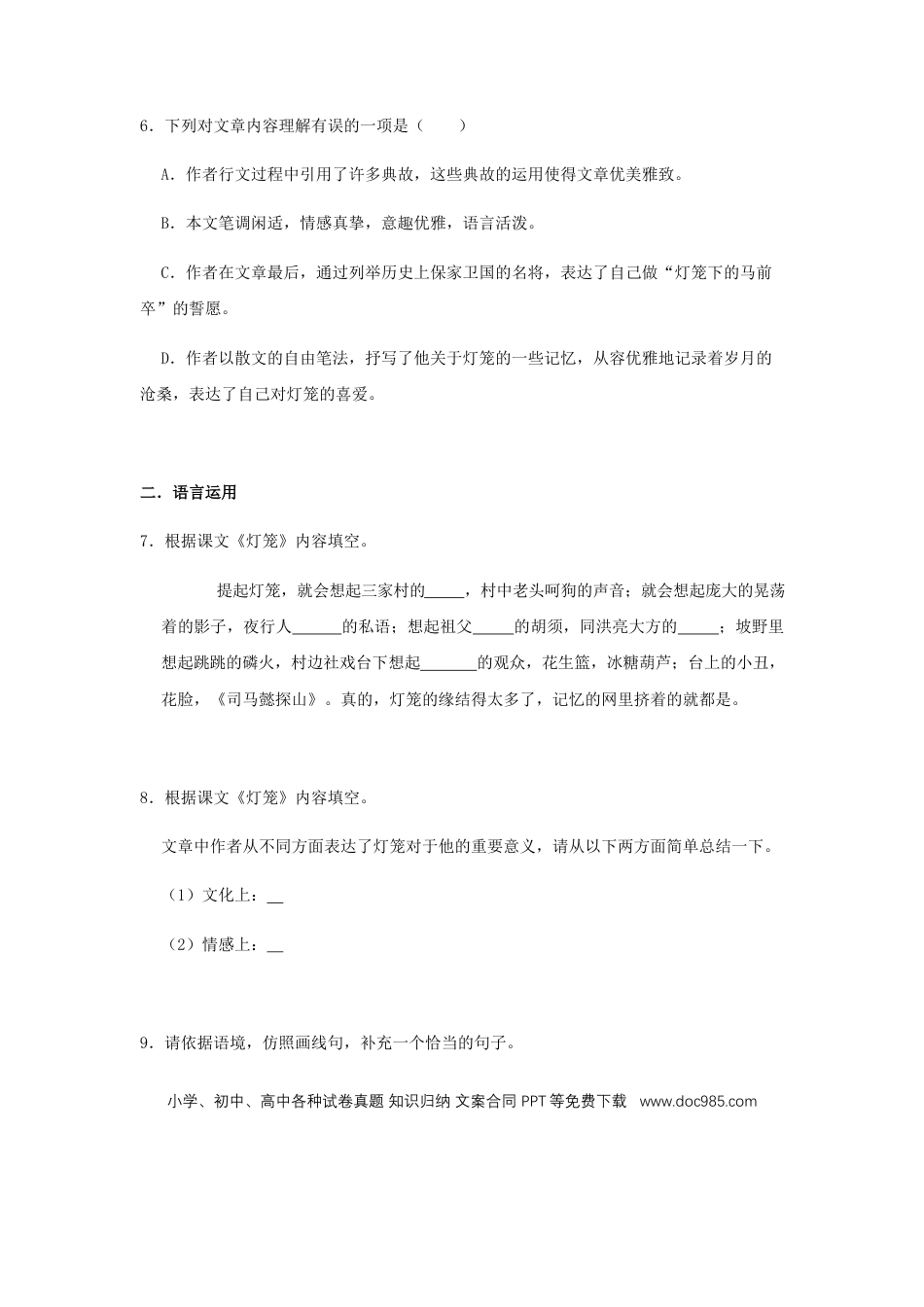 6．下列对文章内容理解有误的一项是（　　）

A．作者行文过程中引用了许多典故，这些典故的运用使得文章优美雅致。

B．本文笔调闲适，情感真挚，意趣优雅，语言活泼。

C．作者在文章最后，通过列举历史上保家卫国的名将，表达了自己做“灯笼下的马前卒”的誓愿。

D．作者以散文的自由笔法，抒写了他关于灯笼的一些记忆，从容优雅地记录着岁月的沧桑，表达了自己对灯笼的喜爱。

二．语言运用

7．根据课文《灯笼》内容填空。

提起灯笼，就会想起三家村的_____，村中老头呵狗的声音；就会想起庞大的晃荡着的影子，夜行人______的私语；想起祖父_____的胡须，同洪亮大方的_____；坡野里想起跳跳的磷火，村边社戏台下想起_______的观众，花生篮，冰糖葫芦；台上的小丑，花脸，《司马懿探山》。真的，灯笼的缘结得太多了，记忆的网里挤着的就都是。

8．根据课文《灯笼》内容填空。

文章中作者从不同方面表达了灯笼对于他的重要意义，请从以下两方面简单总结一下。

（1）文化上：__

（2）情感上：__

9．请依据语境，仿照画线句，补充一个恰当的句子。

小学、初中、高中各种试卷真题 知识归纳 文案合同 PPT 等免费下载 www.doc985.com